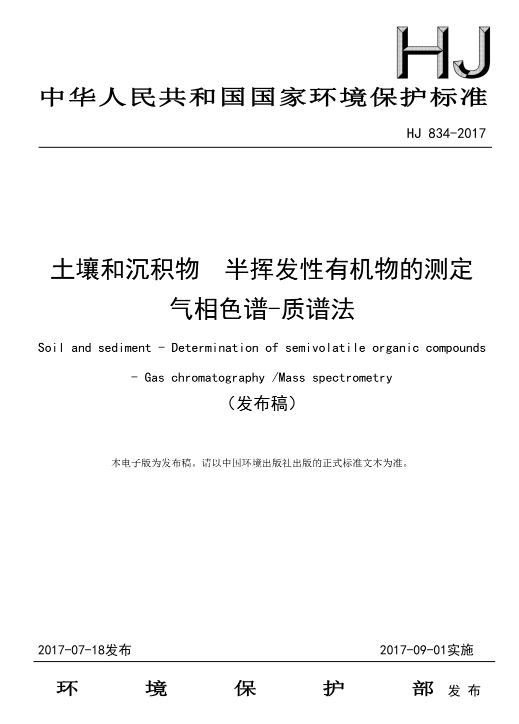 HJ

中华人民共和国国家环境保护标准

HJ 834-2017

土壤和沉积物 半挥发性有机物的测定
气相色谱-质谱法

Soil and sediment - Determination of semivolatile organic compounds - Gas chromatography /Mass spectrometry

（发布稿）

本电子版为发布稿。请以中国环境出版社出版的正式标准文本为准。

2017-07-18发布

2017-09-01实施

环 境 保 护 部 发布